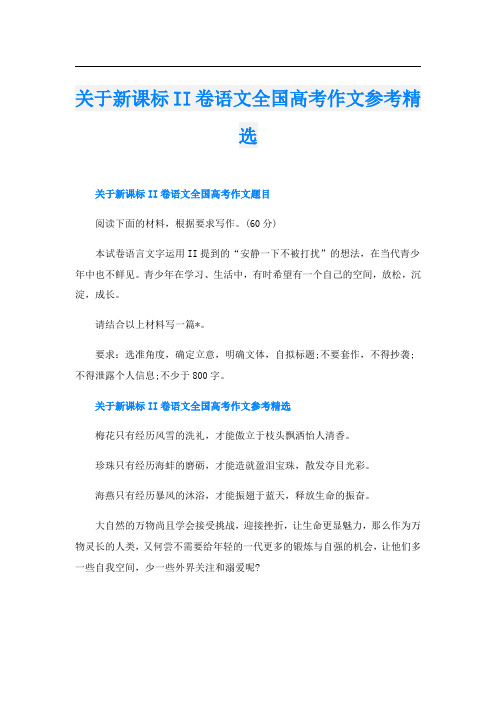 关于新课标II卷语文全国高考作文参考精选

关于新课标II卷语文全国高考作文题目

阅读下面的材料，根据要求写作。(60分)

本试卷语言文字运用II提到的“安静一下不被打扰”的想法，在当代青少年中也不鲜见。青少年在学习、生活中，有时希望有一个自己的空间，放松，沉淀，成长。

请结合以上材料写一篇*。

要求：选准角度，确定立意，明确文体，自拟标题;不要套作，不得抄袭;不得泄露个人信息;不少于800字。

关于新课标II卷语文全国高考作文参考精选

梅花只有经历风雪的洗礼，才能傲立于枝头飘洒怡人清香。

珍珠只有经历海蚌的磨砺，才能造就盈泪宝珠，散发夺目光彩。

海燕只有经历暴风的沐浴，才能振翅于蓝天，释放生命的振奋。

大自然的万物尚且学会接受挑战，迎接挫折，让生命更显魅力，那么作为万物灵长的人类，又何尝不需要给年轻的一代更多的锻炼与自强的机会，让他们多一些自我空间，少一些外界关注和溺爱呢?